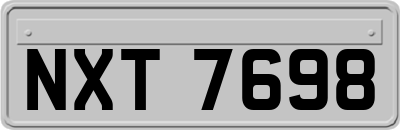 NXT 7698